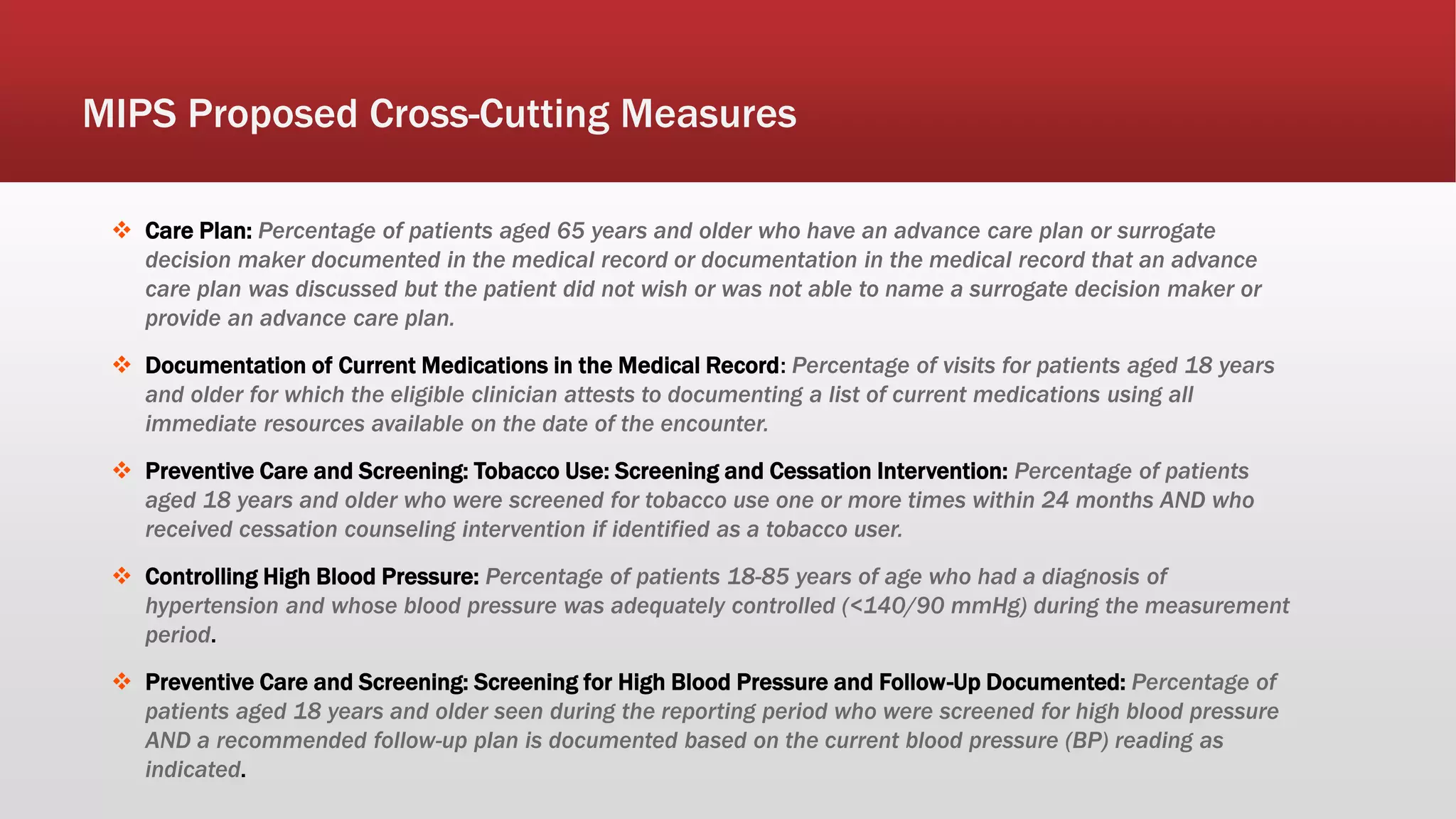 MIPS Proposed Cross-Cutting Measures

❖ Care Plan: Percentage of patients aged 65 years and older who have an advance care plan or surrogate decision maker documented in the medical record or documentation in the medical record that an advance care plan was discussed but the patient did not wish or was not able to name a surrogate decision maker or provide an advance care plan.

❖ Documentation of Current Medications in the Medical Record: Percentage of visits for patients aged 18 years and older for which the eligible clinician attests to documenting a list of current medications using all immediate resources available on the date of the encounter.

❖ Preventive Care and Screening: Tobacco Use: Screening and Cessation Intervention: Percentage of patients aged 18 years and older who were screened for tobacco use one or more times within 24 months AND who received cessation counseling intervention if identified as a tobacco user.

❖ Controlling High Blood Pressure: Percentage of patients 18-85 years of age who had a diagnosis of hypertension and whose blood pressure was adequately controlled (<140/90 mmHg) during the measurement period.

❖ Preventive Care and Screening: Screening for High Blood Pressure and Follow-Up Documented: Percentage of patients aged 18 years and older seen during the reporting period who were screened for high blood pressure AND a recommended follow-up plan is documented based on the current blood pressure (BP) reading as indicated.